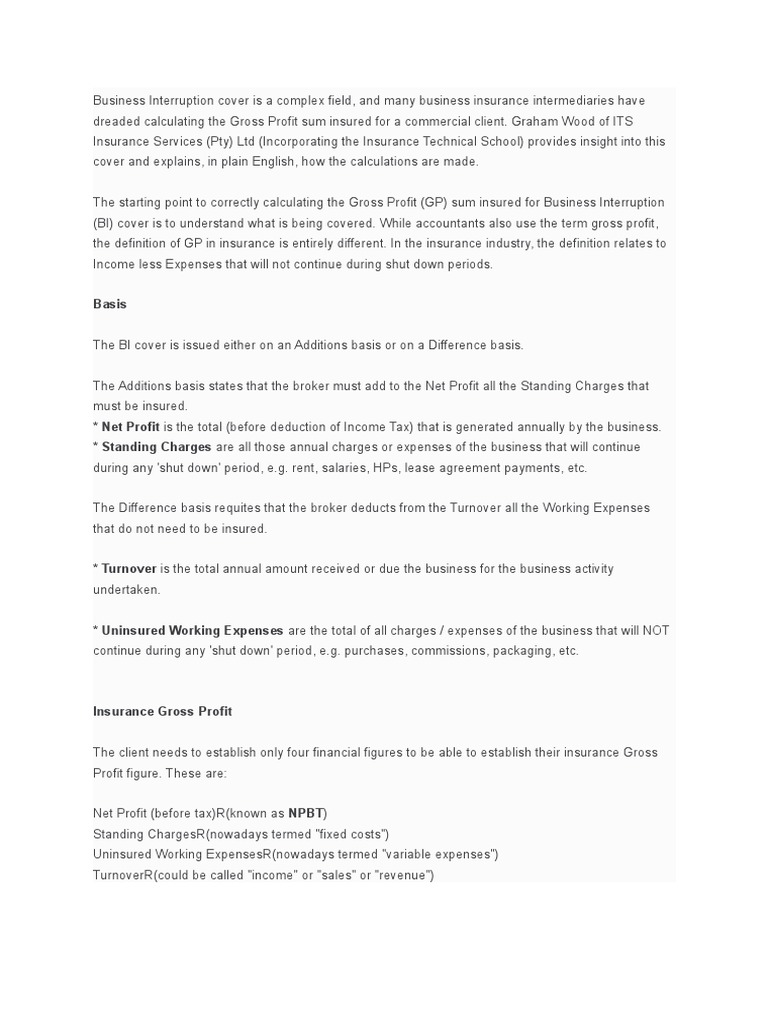 Business Interruption cover is a complex field, and many business insurance intermediaries have dreaded calculating the Gross Profit sum insured for a commercial client. Graham Wood of ITS Insurance Services (Pty) Ltd (Incorporating the Insurance Technical School) provides insight into this cover and explains, in plain English, how the calculations are made.

The starting point to correctly calculating the Gross Profit (GP) sum insured for Business Interruption (BI) cover is to understand what is being covered. While accountants also use the term gross profit, the definition of GP in insurance is entirely different. In the insurance industry, the definition relates to Income less Expenses that will not continue during shut down periods.

Basis

The BI cover is issued either on an Additions basis or on a Difference basis.

The Additions basis states that the broker must add to the Net Profit all the Standing Charges that must be insured.
* Net Profit is the total (before deduction of Income Tax) that is generated annually by the business.
* Standing Charges are all those annual charges or expenses of the business that will continue during any 'shut down' period, e.g. rent, salaries, HPs, lease agreement payments, etc.

The Difference basis requites that the broker deducts from the Turnover all the Working Expenses that do not need to be insured.

* Turnover is the total annual amount received or due the business for the business activity undertaken.

* Uninsured Working Expenses are the total of all charges / expenses of the business that will NOT continue during any 'shut down' period, e.g. purchases, commissions, packaging, etc.

Insurance Gross Profit

The client needs to establish only four financial figures to be able to establish their insurance Gross Profit figure. These are:

Net Profit (before tax)R(known as NPBT)
Standing ChargesR(nowadays termed "fixed costs")
Uninsured Working ExpensesR(nowadays termed "variable expenses")
TurnoverR(could be called "income" or "sales" or "revenue")